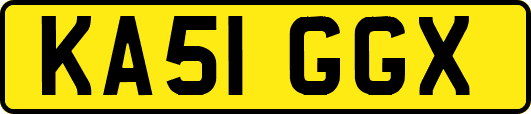 KA51 GGX